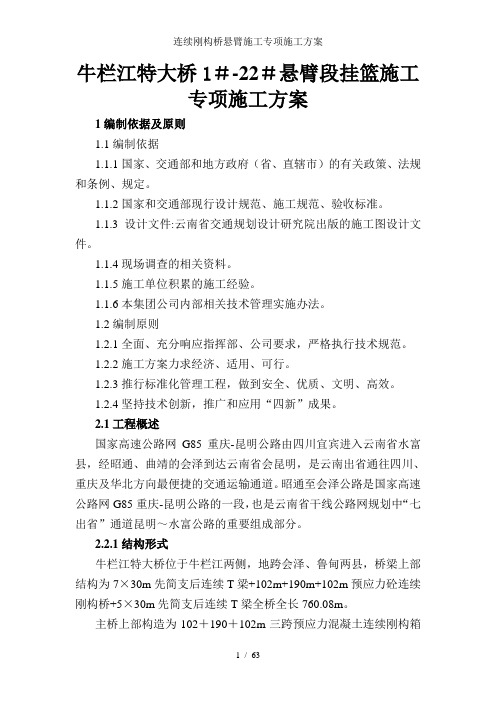 连续刚构桥悬臂施工专项施工方案

牛栏江特大桥 1＃-22＃悬臂段挂篮施工专项施工方案

1 编制依据及原则

1.1 编制依据

1.1.1 国家、交通部和地方政府（省、直辖市）的有关政策、法规和条例、规定。

1.1.2 国家和交通部现行设计规范、施工规范、验收标准。

1.1.3 设计文件:云南省交通规划设计研究院出版的施工图设计文件。

1.1.4 现场调查的相关资料。

1.1.5 施工单位积累的施工经验。

1.1.6 本集团公司内部相关技术管理实施办法。

1.2 编制原则

1.2.1 全面、充分响应指挥部、公司要求，严格执行技术规范。

1.2.2 施工方案力求经济、适用、可行。

1.2.3 推行标准化管理工程，做到安全、优质、文明、高效。

1.2.4 坚持技术创新，推广和应用“四新”成果。

2.1 工程概述

国家高速公路网 G85 重庆-昆明公路由四川宜宾进入云南省水富县，经昭通、曲靖的会泽到达云南省会昆明，是云南出省通往四川、重庆及华北方向最便捷的交通运输通道。昭通至会泽公路是国家高速公路网 G85 重庆-昆明公路的一段，也是云南省干线公路网规划中“七出省”通道昆明～水富公路的重要组成部分。

2.2.1 结构形式

牛栏江特大桥位于牛栏江两侧，地跨会泽、鲁甸两县，桥梁上部结构为 7×30m 先简支后连续 T 梁+102m+190m+102m 预应力砼连续刚构桥+5×30m 先简支后连续 T 梁全桥全长 760.08m。

主桥上部构造为 102＋190＋102m 三跨预应力混凝土连续刚构箱

1 / 63